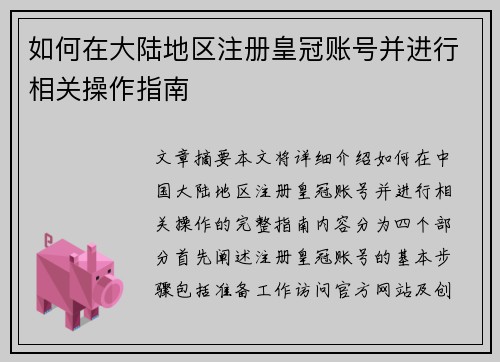 如何在大陆地区注册皇冠账号并进行相关操作指南

文章摘要本文将详细介绍如何在中国大陆地区注册皇冠账号并进行相关操作的完整指南内容分为四个部分首先阐述注册皇冠账号的基本步骤包括准备工作访问官方网站及创